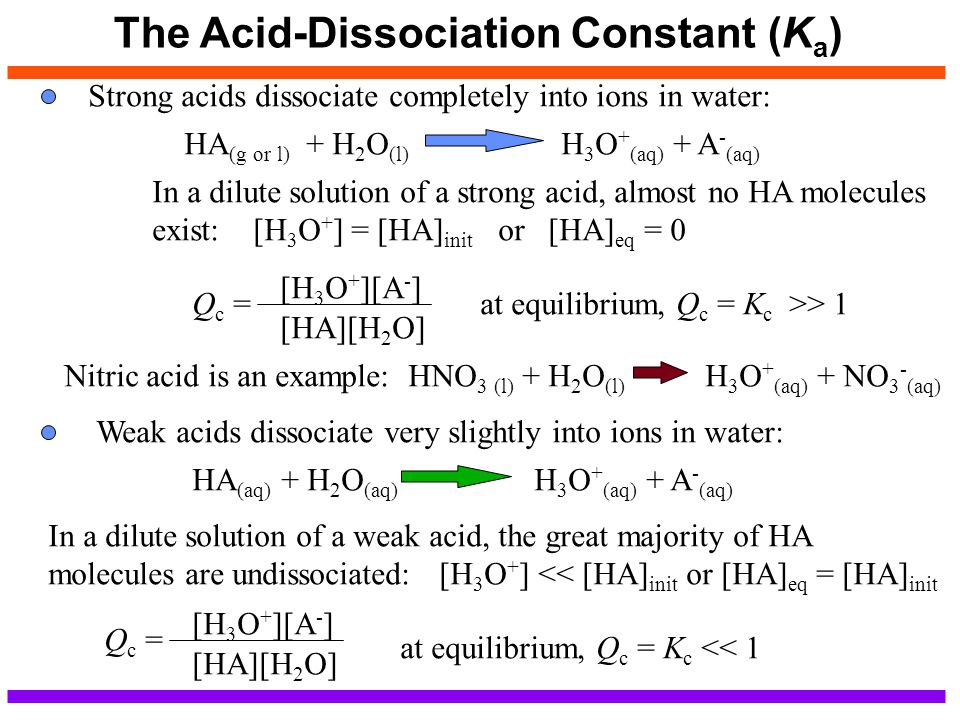 The Acid-Dissociation Constant ($K_a$)

Strong acids dissociate completely into ions in water:

$HA_{(g\ or\ l)} + H_2O_{(l)} \rightarrow H_3O^+_{(aq)} + A^-_{(aq)}$

In a dilute solution of a strong acid, almost no HA molecules exist: $[H_3O^+] = [HA]_{init}$ or $[HA]_{eq} = 0$

$Q_c = \frac{[H_3O^+][A^-]}{[HA][H_2O]}$ at equilibrium, $Q_c = K_c >> 1$

Nitric acid is an example: $HNO_{3\ (l)} + H_2O_{(l)} \rightarrow H_3O^+_{(aq)} + NO_3^-{}_{(aq)}$

Weak acids dissociate very slightly into ions in water:

$HA_{(aq)} + H_2O_{(aq)} \rightarrow H_3O^+_{(aq)} + A^-_{(aq)}$

In a dilute solution of a weak acid, the great majority of HA molecules are undissociated: $[H_3O^+] << [HA]_{init}$ or $[HA]_{eq} = [HA]_{init}$

$Q_c = \frac{[H_3O^+][A^-]}{[HA][H_2O]}$ at equilibrium, $Q_c = K_c << 1$